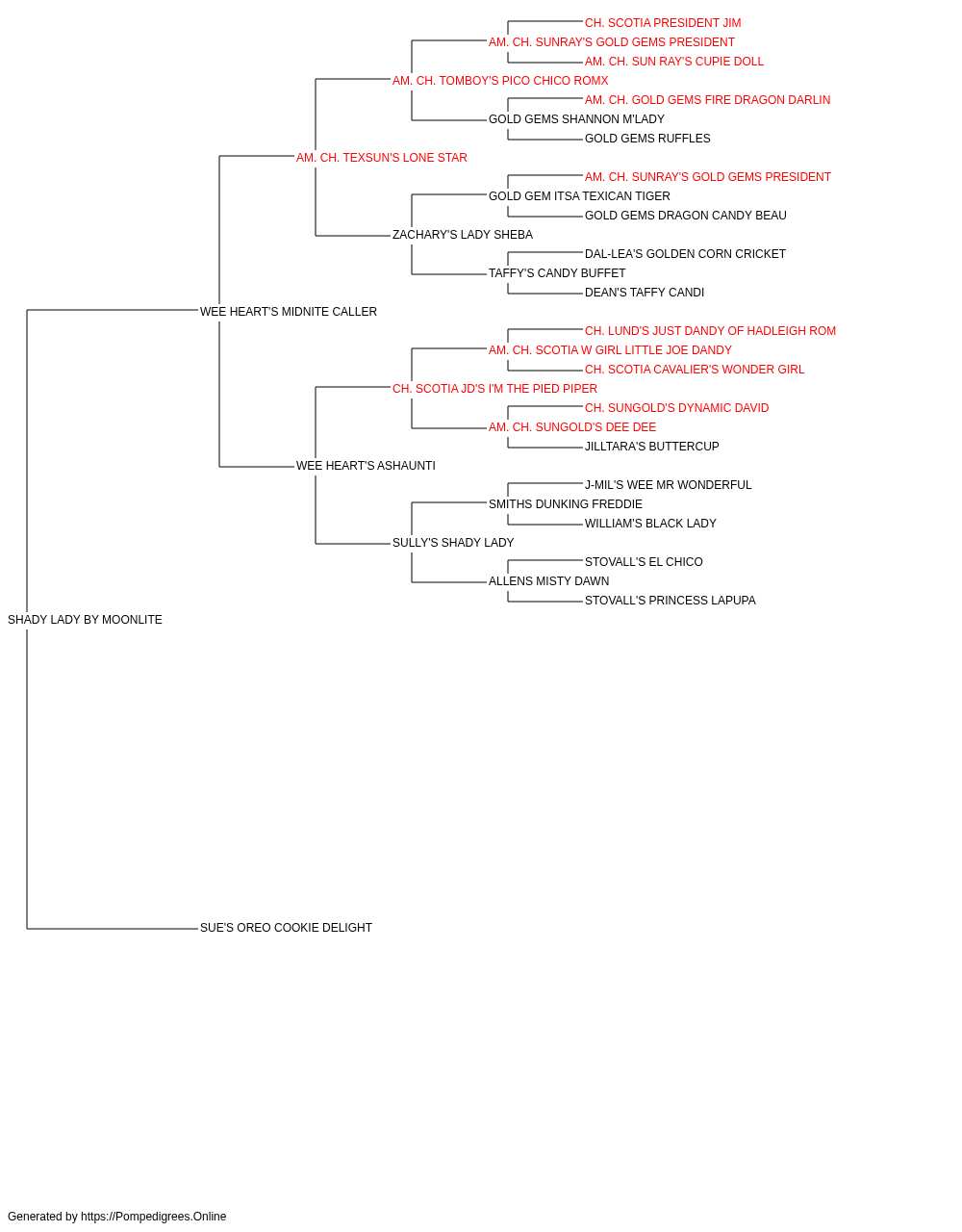 CH. SCOTIA PRESIDENT JIM
AM. CH. SUNRAY'S GOLD GEMS PRESIDENT
AM. CH. SUN RAY'S CUPIE DOLL
AM. CH. TOMBOY'S PICO CHICO ROMX
AM. CH. GOLD GEMS FIRE DRAGON DARLIN
GOLD GEMS SHANNON M'LADY
GOLD GEMS RUFFLES
AM. CH. TEXSUN'S LONE STAR
AM. CH. SUNRAY'S GOLD GEMS PRESIDENT
GOLD GEM ITSA TEXICAN TIGER
GOLD GEMS DRAGON CANDY BEAU
ZACHARY'S LADY SHEBA
DAL-LEA'S GOLDEN CORN CRICKET
TAFFY'S CANDY BUFFET
DEAN'S TAFFY CANDI
WEE HEART'S MIDNITE CALLER
CH. LUND'S JUST DANDY OF HADLEIGH ROM
AM. CH. SCOTIA W GIRL LITTLE JOE DANDY
CH. SCOTIA CAVALIER'S WONDER GIRL
CH. SCOTIA JD'S I'M THE PIED PIPER
CH. SUNGOLD'S DYNAMIC DAVID
AM. CH. SUNGOLD'S DEE DEE
JILLTARA'S BUTTERCUP
WEE HEART'S ASHAUNTI
J-MIL'S WEE MR WONDERFUL
SMITHS DUNKING FREDDIE
WILLIAM'S BLACK LADY
SULLY'S SHADY LADY
STOVALL'S EL CHICO
ALLENS MISTY DAWN
STOVALL'S PRINCESS LAPUPA
SHADY LADY BY MOONLITE
SUE'S OREO COOKIE DELIGHT

Generated by https://Pompedigrees.Online